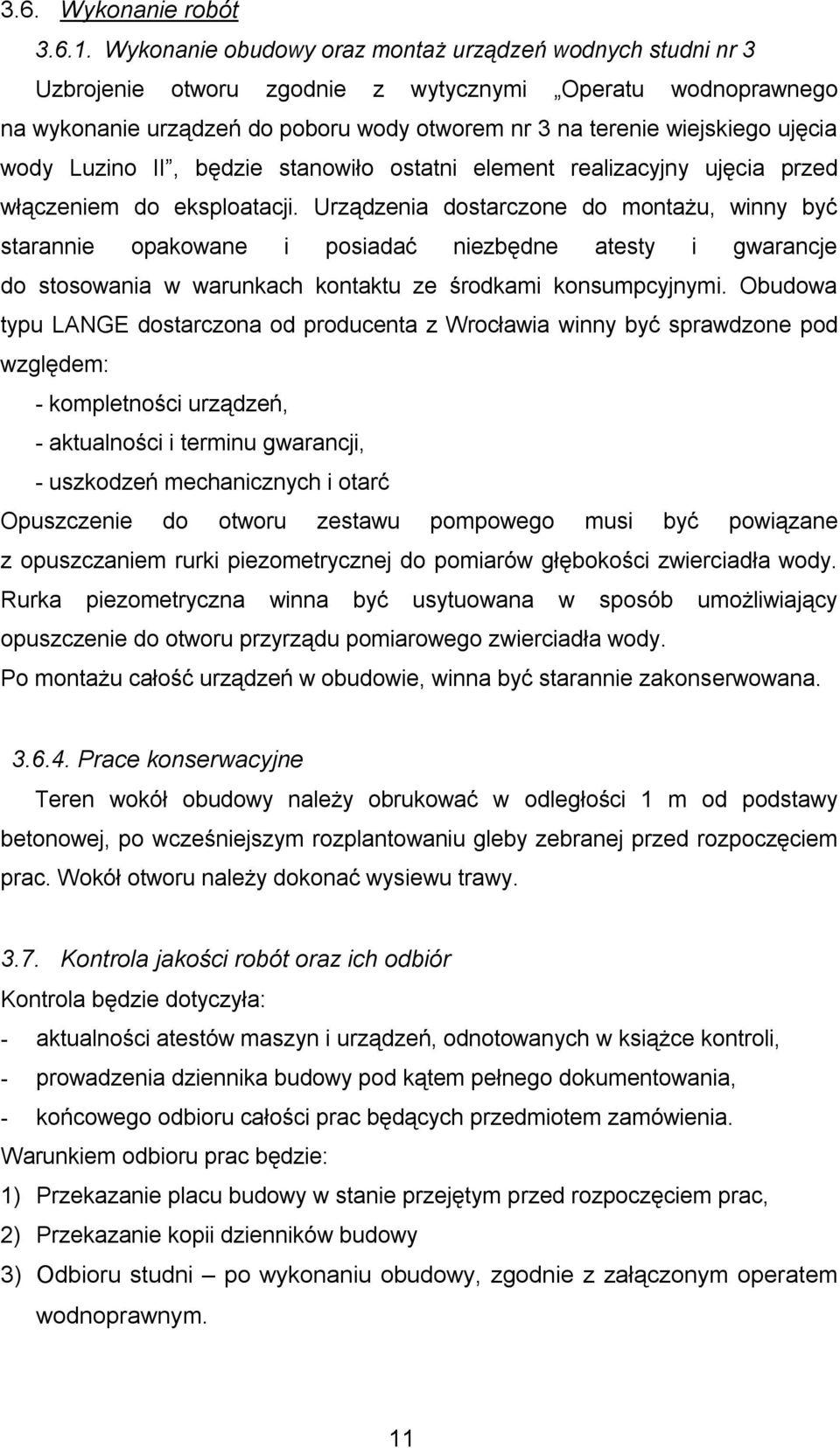 3.6. Wykonanie robót

3.6.1. Wykonanie obudowy oraz montaż urządzeń wodnych studni nr 3

Uzbrojenie otworu zgodnie z wytycznymi „Operatu wodnoprawnego na wykonanie urządzeń do poboru wody otworem nr 3 na terenie wiejskiego ujęcia wody Luzino II”, będzie stanowiło ostatni element realizacyjny ujęcia przed włączeniem do eksploatacji. Urządzenia dostarczone do montażu, winny być starannie opakowane i posiadać niezbędne atesty i gwarancje do stosowania w warunkach kontaktu ze środkami konsumpcyjnymi. Obudowa typu LANGE dostarczona od producenta z Wrocławia winny być sprawdzone pod względem:

- kompletności urządzeń,
- aktualności i terminu gwarancji,
- uszkodzeń mechanicznych i otarć

Opuszczenie do otworu zestawu pompowego musi być powiązane z opuszczaniem rurki piezometrycznej do pomiarów głębokości zwierciadła wody. Rurka piezometryczna winna być usytuowana w sposób umożliwiający opuszczenie do otworu przyrządu pomiarowego zwierciadła wody.

Po montażu całość urządzeń w obudowie, winna być starannie zakonserwowana.

3.6.4. Prace konserwacyjne

Teren wokół obudowy należy obrukować w odległości 1 m od podstawy betonowej, po wcześniejszym rozplantowaniu gleby zebranej przed rozpoczęciem prac. Wokół otworu należy dokonać wysiewu trawy.

3.7. Kontrola jakości robót oraz ich odbiór

Kontrola będzie dotyczyła:

- aktualności atestów maszyn i urządzeń, odnotowanych w książce kontroli,
- prowadzenia dziennika budowy pod kątem pełnego dokumentowania,
- końcowego odbioru całości prac będących przedmiotem zamówienia.

Warunkiem odbioru prac będzie:

1) Przekazanie placu budowy w stanie przejętym przed rozpoczęciem prac,
2) Przekazanie kopii dzienników budowy
3) Odbioru studni – po wykonaniu obudowy, zgodnie z załączonym operatem wodnoprawnym.

11